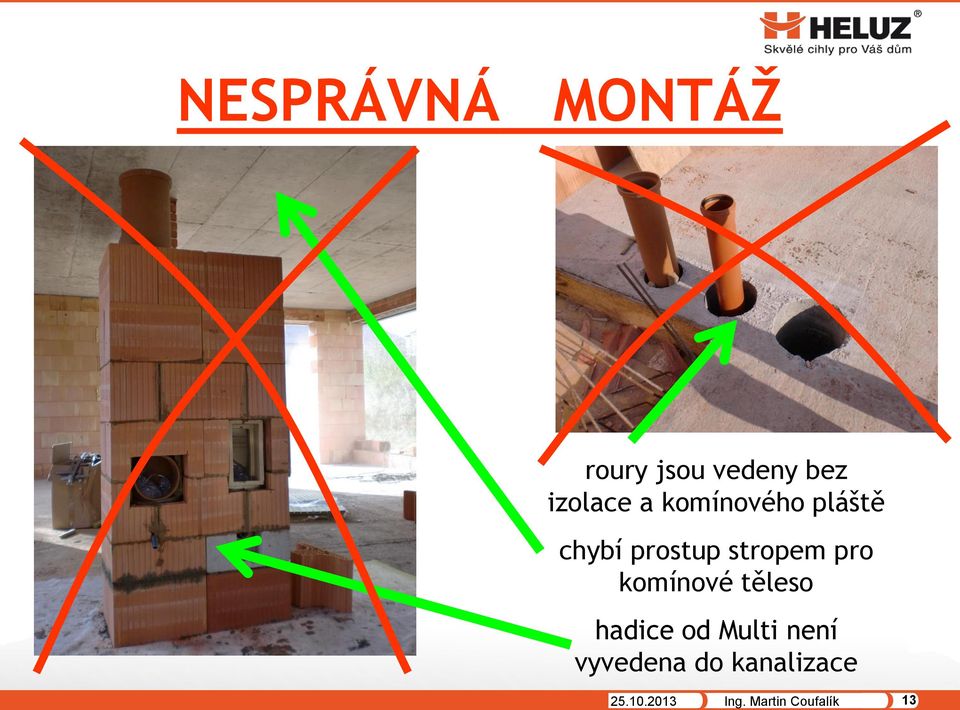 HELUZ®
Skvělé cihly pro Váš dům

NESPRÁVNÁ MONTÁŽ

roury jsou vedeny bez izolace a komínového pláště

chybí prostup stropem pro komínové těleso

hadice od Multi není vyvedena do kanalizace

25.10.2013 Ing. Martin Coufalík 13